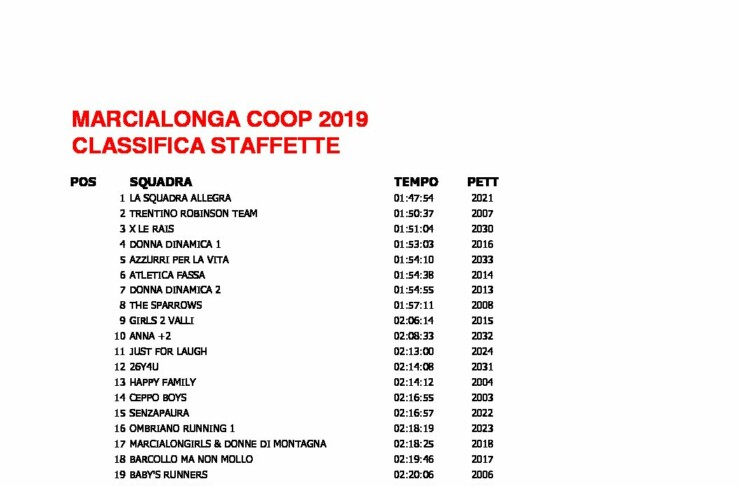 MARCIALONGA COOP 2019
CLASSIFICA STAFFETTE

| POS | SQUADRA | TEMPO | PETT |
|---|---|---|---|
| 1 | LA SQUADRA ALLEGRA | 01:47:54 | 2021 |
| 2 | TRENTINO ROBINSON TEAM | 01:50:37 | 2007 |
| 3 | X LE RAIS | 01:51:04 | 2030 |
| 4 | DONNA DINAMICA 1 | 01:53:03 | 2016 |
| 5 | AZZURRI PER LA VITA | 01:54:10 | 2033 |
| 6 | ATLETICA FASSA | 01:54:38 | 2014 |
| 7 | DONNA DINAMICA 2 | 01:54:55 | 2013 |
| 8 | THE SPARROWS | 01:57:11 | 2008 |
| 9 | GIRLS 2 VALLI | 02:06:14 | 2015 |
| 10 | ANNA +2 | 02:08:33 | 2032 |
| 11 | JUST FOR LAUGH | 02:13:00 | 2024 |
| 12 | 26Y4U | 02:14:08 | 2031 |
| 13 | HAPPY FAMILY | 02:14:12 | 2004 |
| 14 | CEPPO BOYS | 02:16:55 | 2003 |
| 15 | SENZAPAURA | 02:16:57 | 2022 |
| 16 | OMBRIANO RUNNING 1 | 02:18:19 | 2023 |
| 17 | MARCIALONGIRLS & DONNE DI MONTAGNA | 02:18:25 | 2018 |
| 18 | BARCOLLO MA NON MOLLO | 02:19:46 | 2017 |
| 19 | BABY'S RUNNERS | 02:20:06 | 2006 |